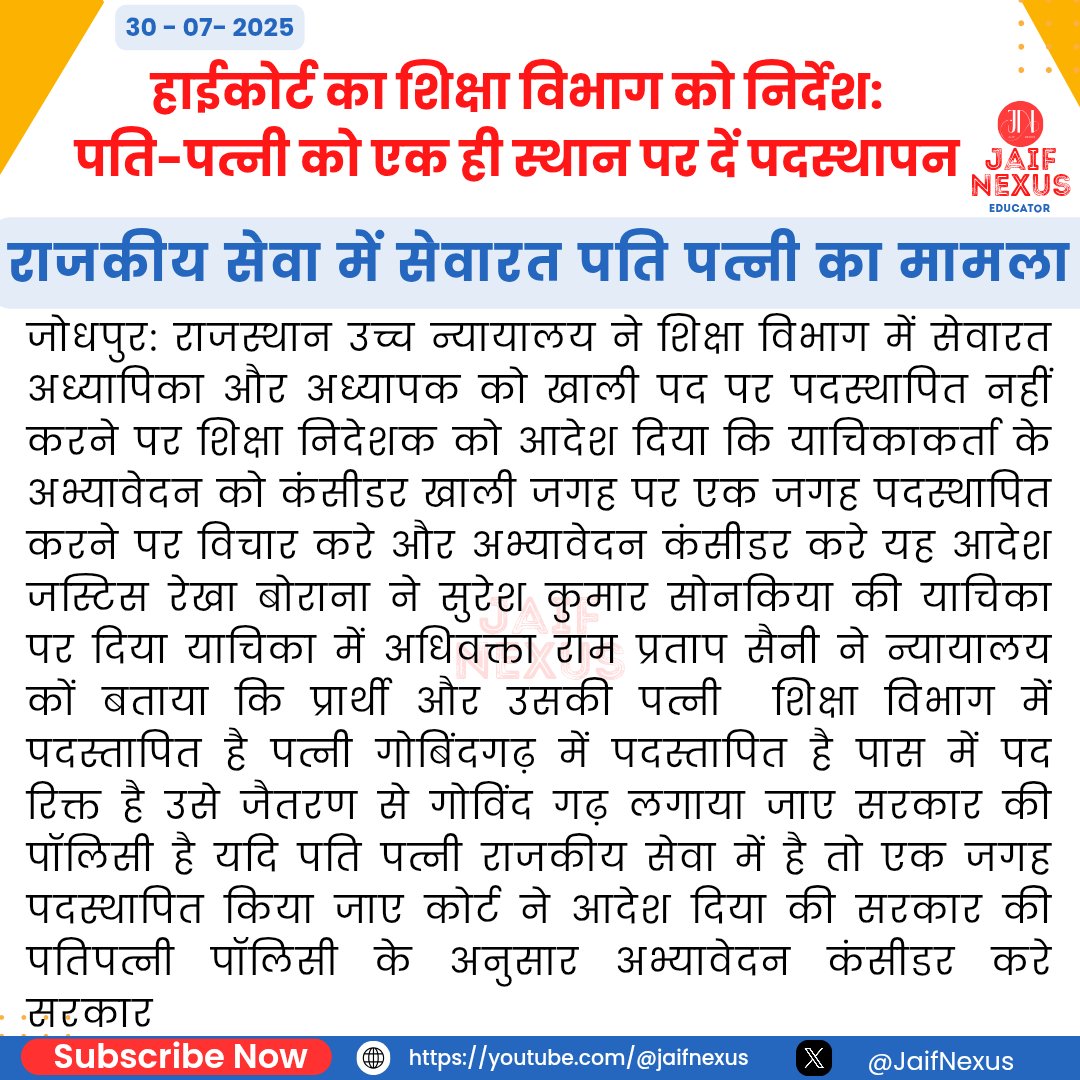 30 - 07- 2025

हाईकोर्ट का शिक्षा विभाग को निर्देश: पति-पत्नी को एक ही स्थान पर दें पदस्थापन

JAIF NEXUS EDUCATOR

राजकीय सेवा में सेवारत पति पत्नी का मामला

जोधपुर: राजस्थान उच्च न्यायालय ने शिक्षा विभाग में सेवारत अध्यापिका और अध्यापक को खाली पद पर पदस्थापित नहीं करने पर शिक्षा निदेशक को आदेश दिया कि याचिकाकर्ता के अभ्यावेदन को कंसीडर खाली जगह पर एक जगह पदस्थापित करने पर विचार करे और अभ्यावेदन कंसीडर करे यह आदेश जस्टिस रेखा बोराना ने सुरेश कुमार सोनकिया की याचिका पर दिया याचिका में अधिवक्ता राम प्रताप सैनी ने न्यायालय कों बताया कि प्रार्थी और उसकी पत्नी शिक्षा विभाग में पदस्तापित है पत्नी गोबिंदगढ़ में पदस्तापित है पास में पद रिक्त है उसे जैतरण से गोविंद गढ़ लगाया जाए सरकार की पॉलिसी है यदि पति पत्नी राजकीय सेवा में है तो एक जगह पदस्थापित किया जाए कोर्ट ने आदेश दिया की सरकार की पतिपत्नी पॉलिसी के अनुसार अभ्यावेदन कंसीडर करे सरकार

JAIF NEXUS

Subscribe Now https://youtube.com/@jaifnexus @JaifNexus